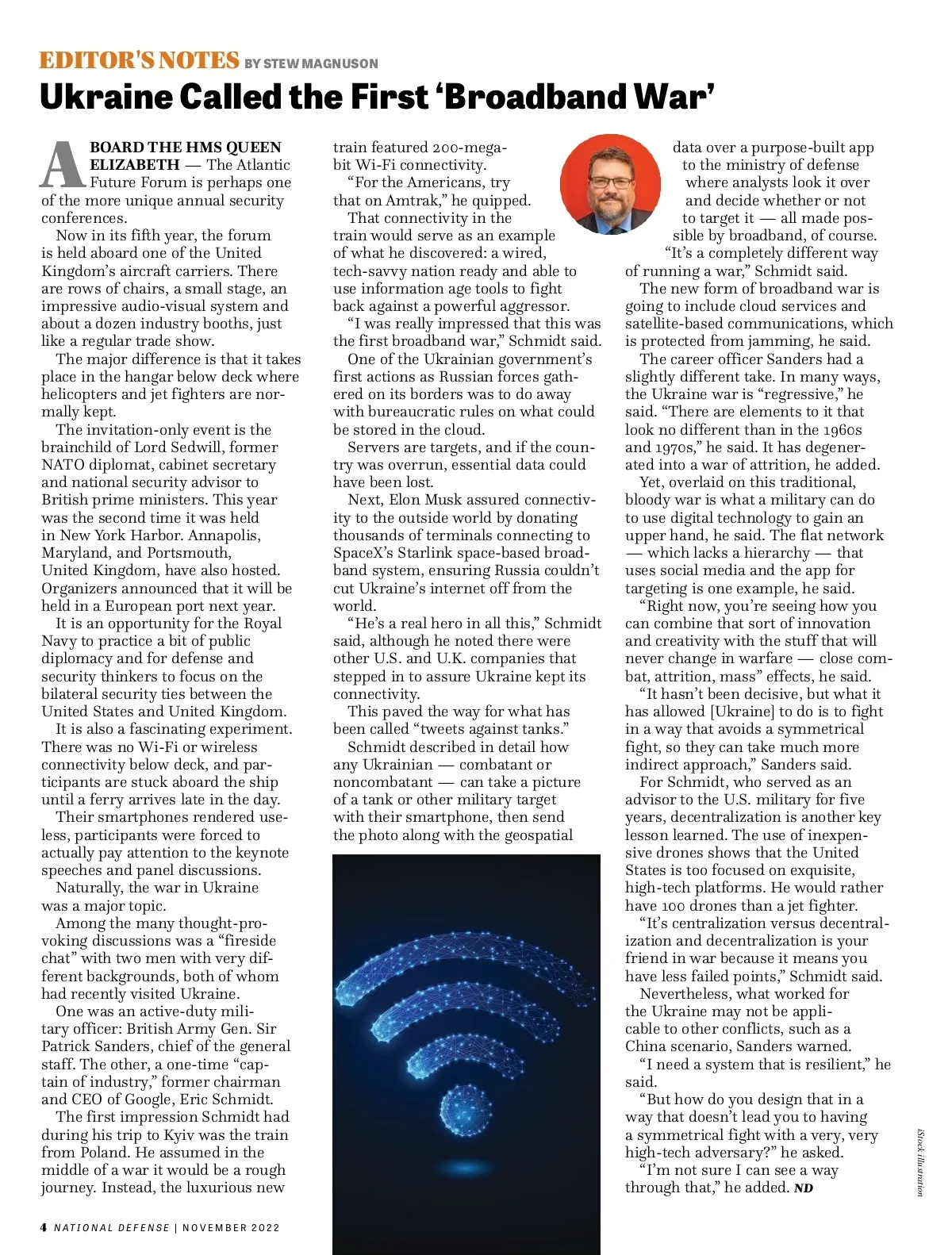 EDITOR'S NOTES BY STEW MAGNUSON

Ukraine Called the First 'Broadband War'

ABOARD THE HMS QUEEN ELIZABETH — The Atlantic Future Forum is perhaps one of the more unique annual security conferences.

Now in its fifth year, the forum is held aboard one of the United Kingdom's aircraft carriers. There are rows of chairs, a small stage, an impressive audio-visual system and about a dozen industry booths, just like a regular trade show.

The major difference is that it takes place in the hangar below deck where helicopters and jet fighters are normally kept.

The invitation-only event is the brainchild of Lord Sedwill, former NATO diplomat, cabinet secretary and national security advisor to British prime ministers. This year was the second time it was held in New York Harbor. Annapolis, Maryland, and Portsmouth, United Kingdom, have also hosted. Organizers announced that it will be held in a European port next year.

It is an opportunity for the Royal Navy to practice a bit of public diplomacy and for defense and security thinkers to focus on the bilateral security ties between the United States and United Kingdom.

It is also a fascinating experiment. There was no Wi-Fi or wireless connectivity below deck, and participants are stuck aboard the ship until a ferry arrives late in the day.

Their smartphones rendered useless, participants were forced to actually pay attention to the keynote speeches and panel discussions.

Naturally, the war in Ukraine was a major topic.

Among the many thought-provoking discussions was a "fireside chat" with two men with very different backgrounds, both of whom had recently visited Ukraine.

One was an active-duty military officer: British Army Gen. Sir Patrick Sanders, chief of the general staff. The other, a one-time "captain of industry," former chairman and CEO of Google, Eric Schmidt.

The first impression Schmidt had during his trip to Kyiv was the train from Poland. He assumed in the middle of a war it would be a rough journey. Instead, the luxurious new train featured 200-megabit Wi-Fi connectivity.

"For the Americans, try that on Amtrak," he quipped.

That connectivity in the train would serve as an example of what he discovered: a wired, tech-savvy nation ready and able to use information age tools to fight back against a powerful aggressor.

"I was really impressed that this was the first broadband war," Schmidt said.

One of the Ukrainian government's first actions as Russian forces gathered on its borders was to do away with bureaucratic rules on what could be stored in the cloud.

Servers are targets, and if the country was overrun, essential data could have been lost.

Next, Elon Musk assured connectivity to the outside world by donating thousands of terminals connecting to SpaceX's Starlink space-based broadband system, ensuring Russia couldn't cut Ukraine's internet off from the world.

"He's a real hero in all this," Schmidt said, although he noted there were other U.S. and U.K. companies that stepped in to assure Ukraine kept its connectivity.

This paved the way for what has been called "tweets against tanks."

Schmidt described in detail how any Ukrainian — combatant or noncombatant — can take a picture of a tank or other military target with their smartphone, then send the photo along with the geospatial data over a purpose-built app to the ministry of defense where analysts look it over and decide whether or not to target it — all made possible by broadband, of course.

"It's a completely different way of running a war," Schmidt said.

The new form of broadband war is going to include cloud services and satellite-based communications, which is protected from jamming, he said.

The career officer Sanders had a slightly different take. In many ways, the Ukraine war is "regressive," he said. "There are elements to it that look no different than in the 1960s and 1970s," he said. It has degenerated into a war of attrition, he added.

Yet, overlaid on this traditional, bloody war is what a military can do to use digital technology to gain an upper hand, he said. The flat network — which lacks a hierarchy — that uses social media and the app for targeting is one example, he said.

"Right now, you're seeing how you can combine that sort of innovation and creativity with the stuff that will never change in warfare — close combat, attrition, mass" effects, he said.

"It hasn't been decisive, but what it has allowed [Ukraine] to do is to fight in a way that avoids a symmetrical fight, so they can take much more indirect approach," Sanders said.

For Schmidt, who served as an advisor to the U.S. military for five years, decentralization is another key lesson learned. The use of inexpensive drones shows that the United States is too focused on exquisite, high-tech platforms. He would rather have 100 drones than a jet fighter.

"It's centralization versus decentralization and decentralization is your friend in war because it means you have less failed points," Schmidt said.

Nevertheless, what worked for the Ukraine may not be applicable to other conflicts, such as a China scenario, Sanders warned.

"I need a system that is resilient," he said.

"But how do you design that in a way that doesn't lead you to having a symmetrical fight with a very, very high-tech adversary?" he asked.

"I'm not sure I can see a way through that," he added. ND

iStock illustration

4 NATIONAL DEFENSE | NOVEMBER 2022